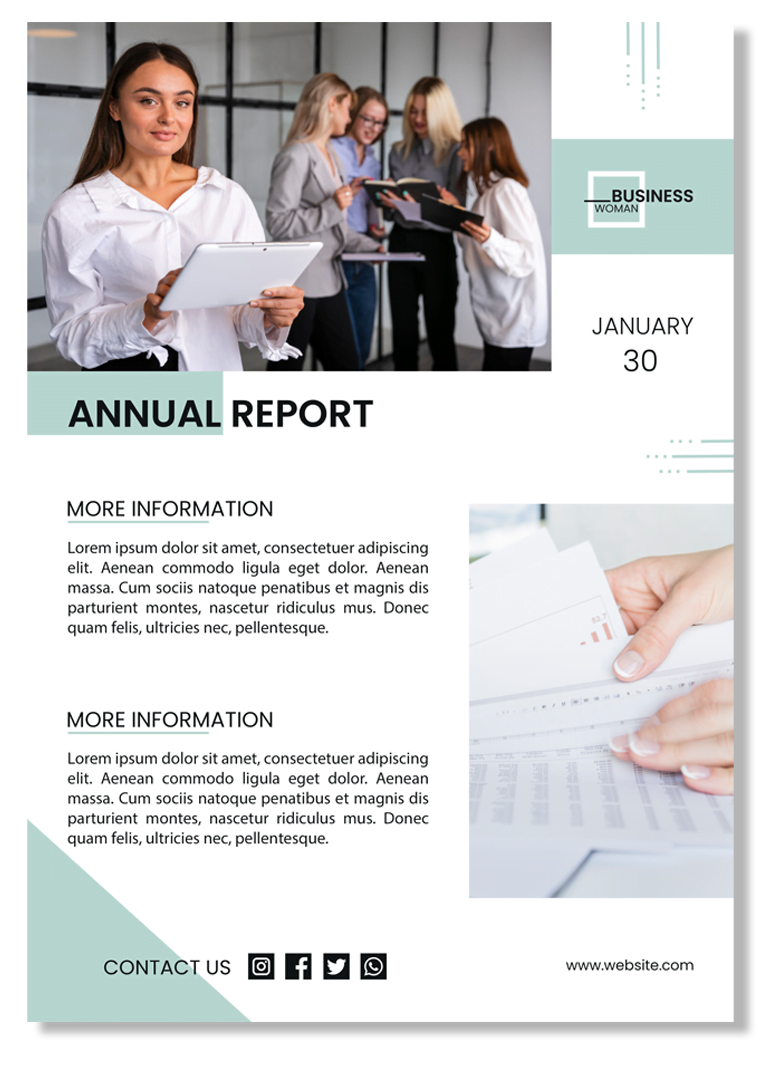 BUSINESS
WOMAN

JANUARY
30

ANNUAL REPORT

MORE INFORMATION

Lorem ipsum dolor sit amet, consectetuer adipiscing elit. Aenean commodo ligula eget dolor. Aenean massa. Cum sociis natoque penatibus et magnis dis parturient montes, nascetur ridiculus mus. Donec quam felis, ultricies nec, pellentesque.

MORE INFORMATION

Lorem ipsum dolor sit amet, consectetuer adipiscing elit. Aenean commodo ligula eget dolor. Aenean massa. Cum sociis natoque penatibus et magnis dis parturient montes, nascetur ridiculus mus. Donec quam felis, ultricies nec, pellentesque.

CONTACT US

www.website.com